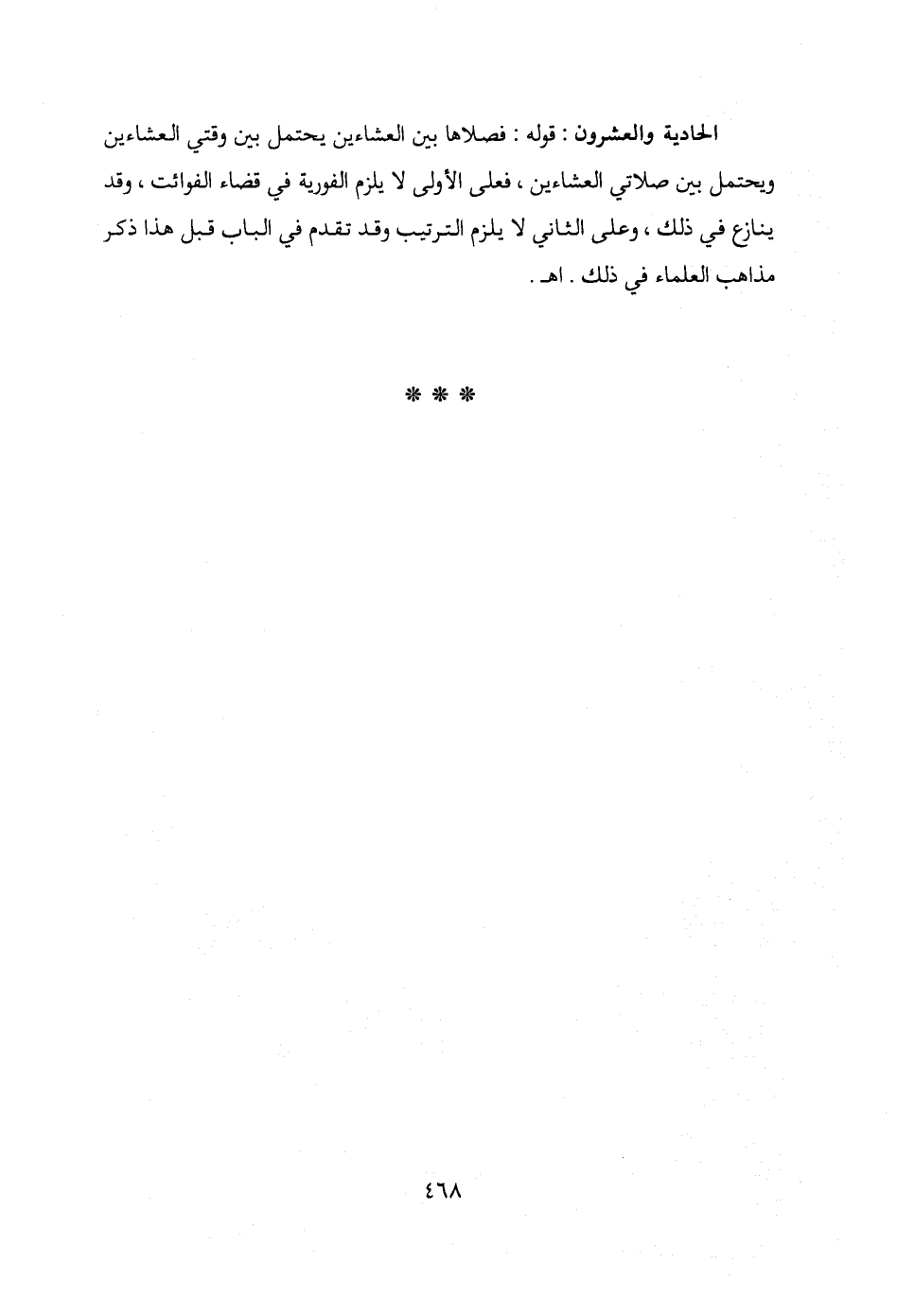 الحادية والعشرون : قوله : فصلاها بين العشاءين يحتمل بين وقتي العشاءين ويحتمل بين صلاتي العشاءين ، فعلى الأولى لا يلزم الفورية في قضاء الفوائت ، وقد ينازع في ذلك ، وعلى الثاني لا يلزم الترتيب وقد تقدم في الباب قبل هذا ذكر مذاهب العلماء في ذلك . اهـ .

* * *

٤٦٨